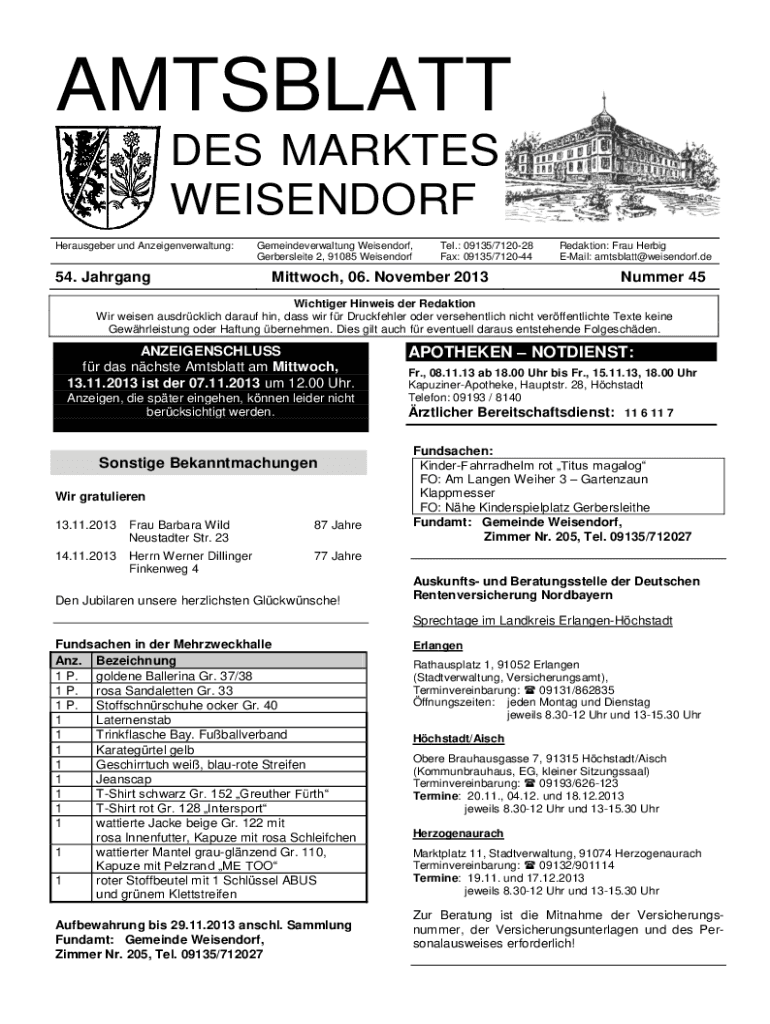 AMTSBLATT
DES MARKTES
WEISENDORF

Herausgeber und Anzeigenverwaltung: Gemeindeverwaltung Weisendorf, Gerbersleite 2, 91085 Weisendorf Tel.: 09135/7120-28 Fax: 09135/7120-44 Redaktion: Frau Herbig E-Mail: amtsblatt@weisendorf.de

54. Jahrgang Mittwoch, 06. November 2013 Nummer 45

Wichtiger Hinweis der Redaktion
Wir weisen ausdrücklich darauf hin, dass wir für Druckfehler oder versehentlich nicht veröffentlichte Texte keine Gewährleistung oder Haftung übernehmen. Dies gilt auch für eventuell daraus entstehende Folgeschäden.

ANZEIGENSCHLUSS
für das nächste Amtsblatt am Mittwoch, 13.11.2013 ist der 07.11.2013 um 12.00 Uhr.
Anzeigen, die später eingehen, können leider nicht berücksichtigt werden.

Sonstige Bekanntmachungen

Wir gratulieren

13.11.2013 Frau Barbara Wild Neustadter Str. 23 87 Jahre
14.11.2013 Herrn Werner Dillinger Finkenweg 4 77 Jahre

Den Jubilaren unsere herzlichsten Glückwünsche!

Fundsachen in der Mehrzweckhalle

| Anz. | Bezeichnung |
|---|---|
| 1 P. | goldene Ballerina Gr. 37/38 |
| 1 P. | rosa Sandaletten Gr. 33 |
| 1 P. | Stoffschnürschuhe ocker Gr. 40 |
| 1 | Laternenstab |
| 1 | Trinkflasche Bay. Fußballverband |
| 1 | Karategürtel gelb |
| 1 | Geschirrtuch weiß, blau-rote Streifen |
| 1 | Jeanscap |
| 1 | T-Shirt schwarz Gr. 152 „Greuther Fürth“ |
| 1 | T-Shirt rot Gr. 128 „Intersport“ |
| 1 | wattierte Jacke beige Gr. 122 mit rosa Innenfutter, Kapuze mit rosa Schleifchen |
| 1 | wattierter Mantel grau-glänzend Gr. 110, Kapuze mit Pelzrand „ME TOO“ |
| 1 | roter Stoffbeutel mit 1 Schlüssel ABUS und grünem Klettstreifen |

Aufbewahrung bis 29.11.2013 anschl. Sammlung
Fundamt: Gemeinde Weisendorf, Zimmer Nr. 205, Tel. 09135/712027

APOTHEKEN – NOTDIENST:
Fr., 08.11.13 ab 18.00 Uhr bis Fr., 15.11.13, 18.00 Uhr
Kapuziner-Apotheke, Hauptstr. 28, Höchstadt
Telefon: 09193 / 8140
Ärztlicher Bereitschaftsdienst: 11 6 11 7

Fundsachen:
Kinder-Fahrradhelm rot „Titus magalog“
FO: Am Langen Weiher 3 – Gartenzaun
Klappmesser
FO: Nähe Kinderspielplatz Gerbersleithe
Fundamt: Gemeinde Weisendorf, Zimmer Nr. 205, Tel. 09135/712027

Auskunfts- und Beratungsstelle der Deutschen Rentenversicherung Nordbayern

Sprechtage im Landkreis Erlangen-Höchstadt

Erlangen
Rathausplatz 1, 91052 Erlangen
(Stadtverwaltung, Versicherungsamt),
Terminvereinbarung: ☎ 09131/862835
Öffnungszeiten: jeden Montag und Dienstag
jeweils 8.30-12 Uhr und 13-15.30 Uhr

Höchstadt/Aisch
Obere Brauhausgasse 7, 91315 Höchstadt/Aisch
(Kommunbrauhaus, EG, kleiner Sitzungssaal)
Terminvereinbarung: ☎ 09193/626-123
Termine: 20.11., 04.12. und 18.12.2013
jeweils 8.30-12 Uhr und 13-15.30 Uhr

Herzogenaurach
Marktplatz 11, Stadtverwaltung, 91074 Herzogenaurach
Terminvereinbarung: ☎ 09132/901114
Termine: 19.11. und 17.12.2013
jeweils 8.30-12 Uhr und 13-15.30 Uhr

Zur Beratung ist die Mitnahme der Versicherungsnummer, der Versicherungsunterlagen und des Personalausweises erforderlich!